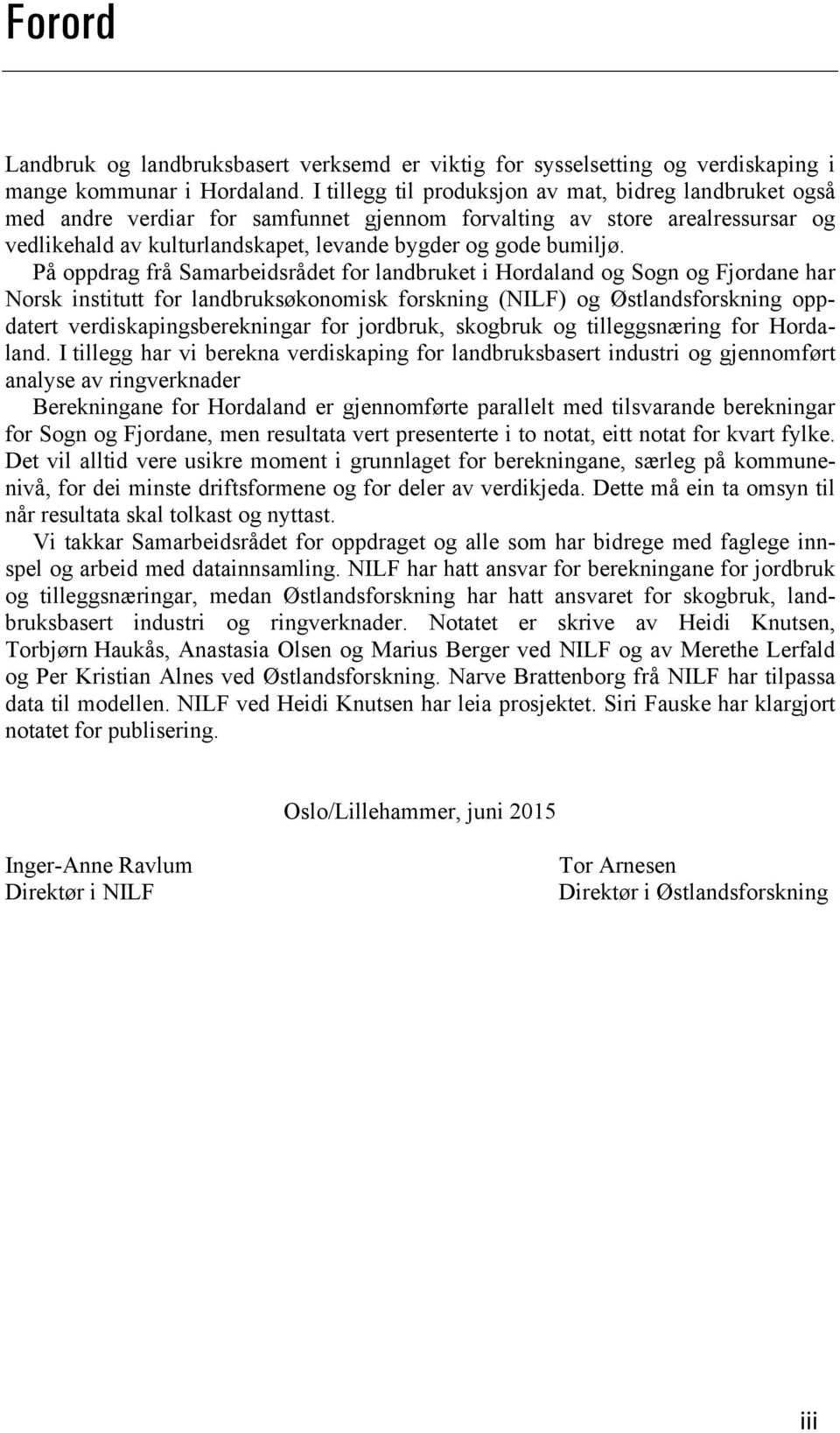 Forord

Landbruk og landbruksbasert verksemd er viktig for sysselsetting og verdiskaping i mange kommunar i Hordaland. I tillegg til produksjon av mat, bidreg landbruket også med andre verdiar for samfunnet gjennom forvalting av store arealressursar og vedlikehald av kulturlandskapet, levande bygder og gode bumiljø.

På oppdrag frå Samarbeidsrådet for landbruket i Hordaland og Sogn og Fjordane har Norsk institutt for landbruksøkonomisk forskning (NILF) og Østlandsforskning oppdatert verdiskapingsberekningar for jordbruk, skogbruk og tilleggsnæring for Hordaland. I tillegg har vi berekna verdiskaping for landbruksbasert industri og gjennomført analyse av ringverknader

Berekningane for Hordaland er gjennomførte parallelt med tilsvarande berekningar for Sogn og Fjordane, men resultata vert presenterte i to notat, eitt notat for kvart fylke. Det vil alltid vere usikre moment i grunnlaget for berekningane, særleg på kommunenivå, for dei minste driftsformene og for deler av verdikjeda. Dette må ein ta omsyn til når resultata skal tolkast og nyttast.

Vi takkar Samarbeidsrådet for oppdraget og alle som har bidrege med faglege innspel og arbeid med datainnsamling. NILF har hatt ansvar for berekningane for jordbruk og tilleggsnæringar, medan Østlandsforskning har hatt ansvaret for skogbruk, landbruksbasert industri og ringverknader. Notatet er skrive av Heidi Knutsen, Torbjørn Haukås, Anastasia Olsen og Marius Berger ved NILF og av Merethe Lerfald og Per Kristian Alnes ved Østlandsforskning. Narve Brattenborg frå NILF har tilpassa data til modellen. NILF ved Heidi Knutsen har leia prosjektet. Siri Fauske har klargjort notatet for publisering.

Oslo/Lillehammer, juni 2015

Inger-Anne Ravlum
Direktør i NILF

Tor Arnesen
Direktør i Østlandsforskning

iii